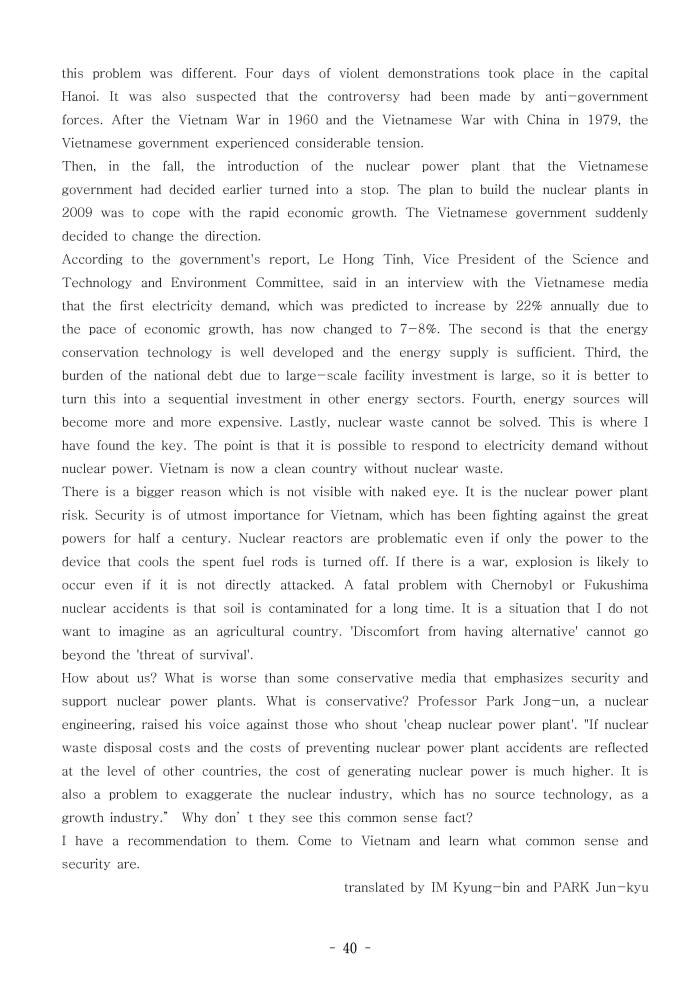 this problem was different. Four days of violent demonstrations took place in the capital Hanoi. It was also suspected that the controversy had been made by anti-government forces. After the Vietnam War in 1960 and the Vietnamese War with China in 1979, the Vietnamese government experienced considerable tension.
Then, in the fall, the introduction of the nuclear power plant that the Vietnamese government had decided earlier turned into a stop. The plan to build the nuclear plants in 2009 was to cope with the rapid economic growth. The Vietnamese government suddenly decided to change the direction.
According to the government's report, Le Hong Tinh, Vice President of the Science and Technology and Environment Committee, said in an interview with the Vietnamese media that the first electricity demand, which was predicted to increase by 22% annually due to the pace of economic growth, has now changed to 7-8%. The second is that the energy conservation technology is well developed and the energy supply is sufficient. Third, the burden of the national debt due to large-scale facility investment is large, so it is better to turn this into a sequential investment in other energy sectors. Fourth, energy sources will become more and more expensive. Lastly, nuclear waste cannot be solved. This is where I have found the key. The point is that it is possible to respond to electricity demand without nuclear power. Vietnam is now a clean country without nuclear waste.
There is a bigger reason which is not visible with naked eye. It is the nuclear power plant risk. Security is of utmost importance for Vietnam, which has been fighting against the great powers for half a century. Nuclear reactors are problematic even if only the power to the device that cools the spent fuel rods is turned off. If there is a war, explosion is likely to occur even if it is not directly attacked. A fatal problem with Chernobyl or Fukushima nuclear accidents is that soil is contaminated for a long time. It is a situation that I do not want to imagine as an agricultural country. 'Discomfort from having alternative' cannot go beyond the 'threat of survival'.
How about us? What is worse than some conservative media that emphasizes security and support nuclear power plants. What is conservative? Professor Park Jong-un, a nuclear engineering, raised his voice against those who shout 'cheap nuclear power plant'. "If nuclear waste disposal costs and the costs of preventing nuclear power plant accidents are reflected at the level of other countries, the cost of generating nuclear power is much higher. It is also a problem to exaggerate the nuclear industry, which has no source technology, as a growth industry." Why don' t they see this common sense fact?
I have a recommendation to them. Come to Vietnam and learn what common sense and security are.
translated by IM Kyung-bin and PARK Jun-kyu

- 40 -